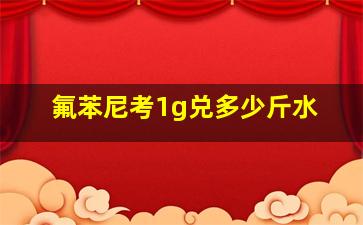 氟苯尼考1g兑多少斤水